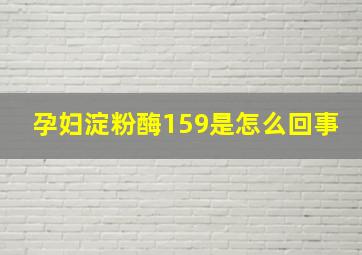 孕妇淀粉酶159是怎么回事